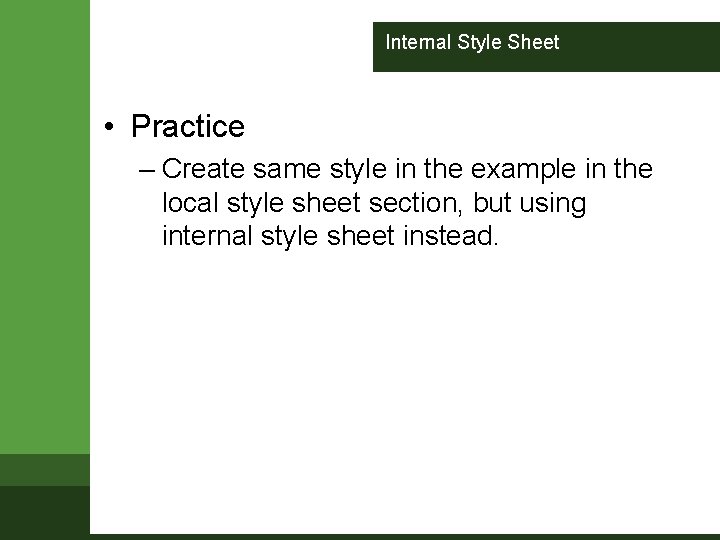 Internal Style Sheet

• Practice

– Create same style in the example in the local style sheet section, but using internal style sheet instead.